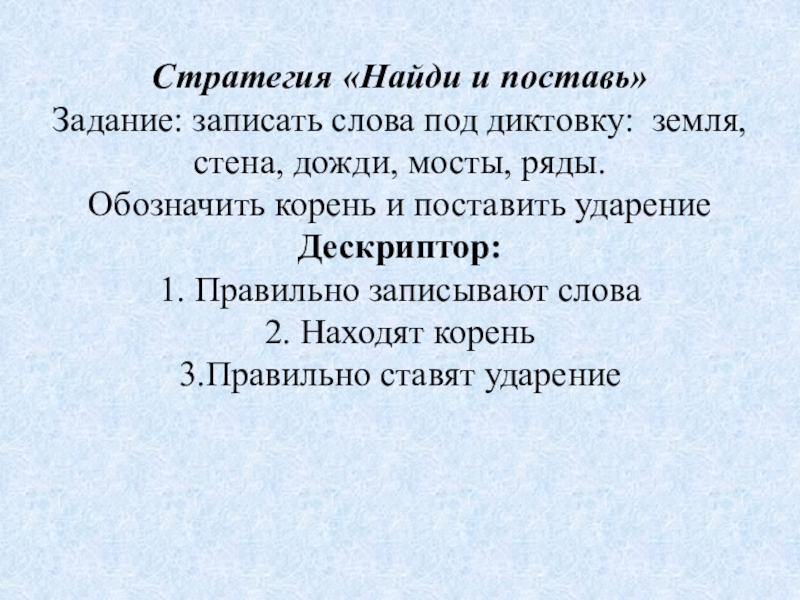 Стратегия «Найди и поставь»
Задание: записать слова под диктовку: земля, стена, дожди, мосты, ряды.
Обозначить корень и поставить ударение
Дескриптор:
1. Правильно записывают слова
2. Находят корень
3.Правильно ставят ударение